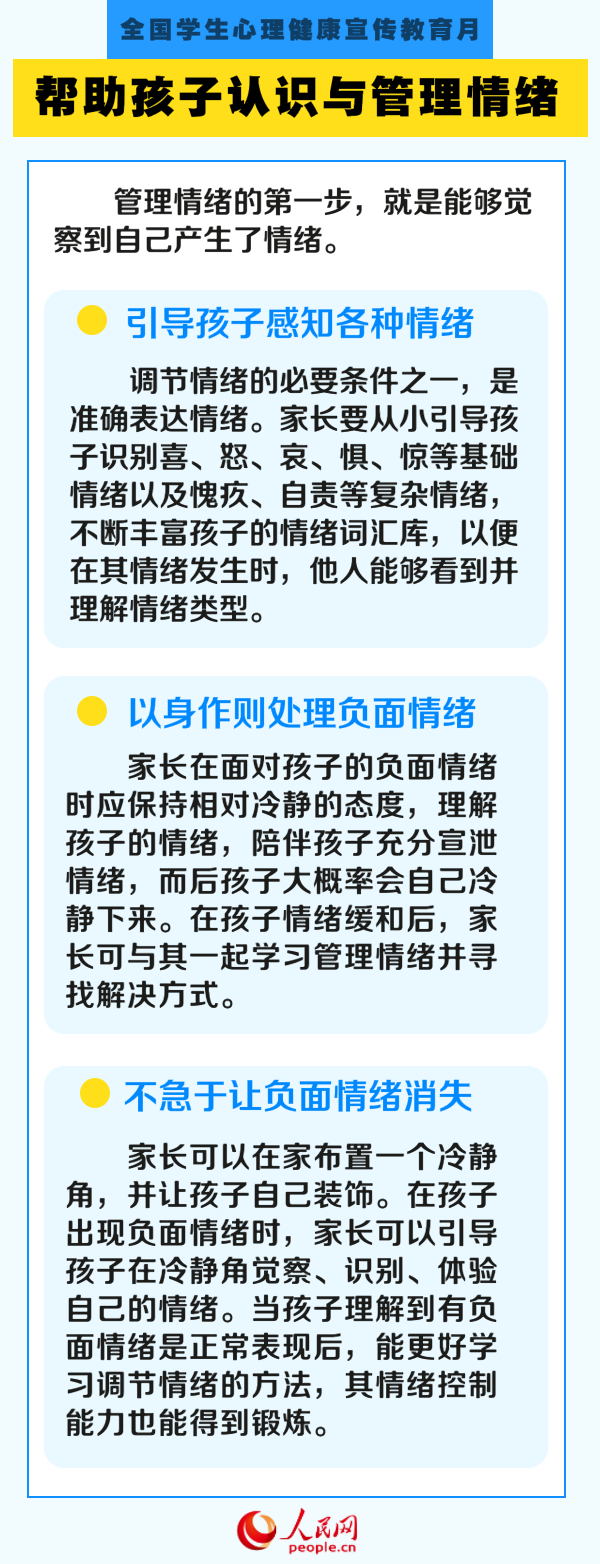 全国学生心理健康宣传教育月

帮助孩子认识与管理情绪

管理情绪的第一步，就是能够觉察到自己产生了情绪。

引导孩子感知各种情绪

调节情绪的必要条件之一，是准确表达情绪。家长要从小引导孩子识别喜、怒、哀、惧、惊等基础情绪以及愧疚、自责等复杂情绪，不断丰富孩子的情绪词汇库，以便在其情绪发生时，他人能够看到并理解情绪类型。

以身作则处理负面情绪

家长在面对孩子的负面情绪时应保持相对冷静的态度，理解孩子的情绪，陪伴孩子充分宣泄情绪，而后孩子大概率会自己冷静下来。在孩子情绪缓和后，家长可与其一起学习管理情绪并寻找解决方式。

不急于让负面情绪消失

家长可以在家布置一个冷静角，并让孩子自己装饰。在孩子出现负面情绪时，家长可以引导孩子在冷静角觉察、识别、体验自己的情绪。当孩子理解到有负面情绪是正常表现后，能更好学习调节情绪的方法，其情绪控制能力也能得到锻炼。

人民网
people.cn